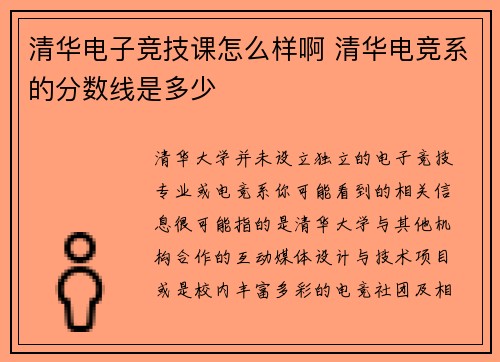 清华电子竞技课怎么样啊 清华电竞系的分数线是多少

清华大学并未设立独立的电子竞技专业或电竞系你可能看到的相关信息很可能指的是清华大学与其他机构合作的互动媒体设计与技术项目或是校内丰富多彩的电竞社团及相